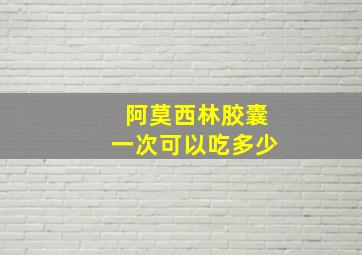 阿莫西林胶囊
一次可以吃多少